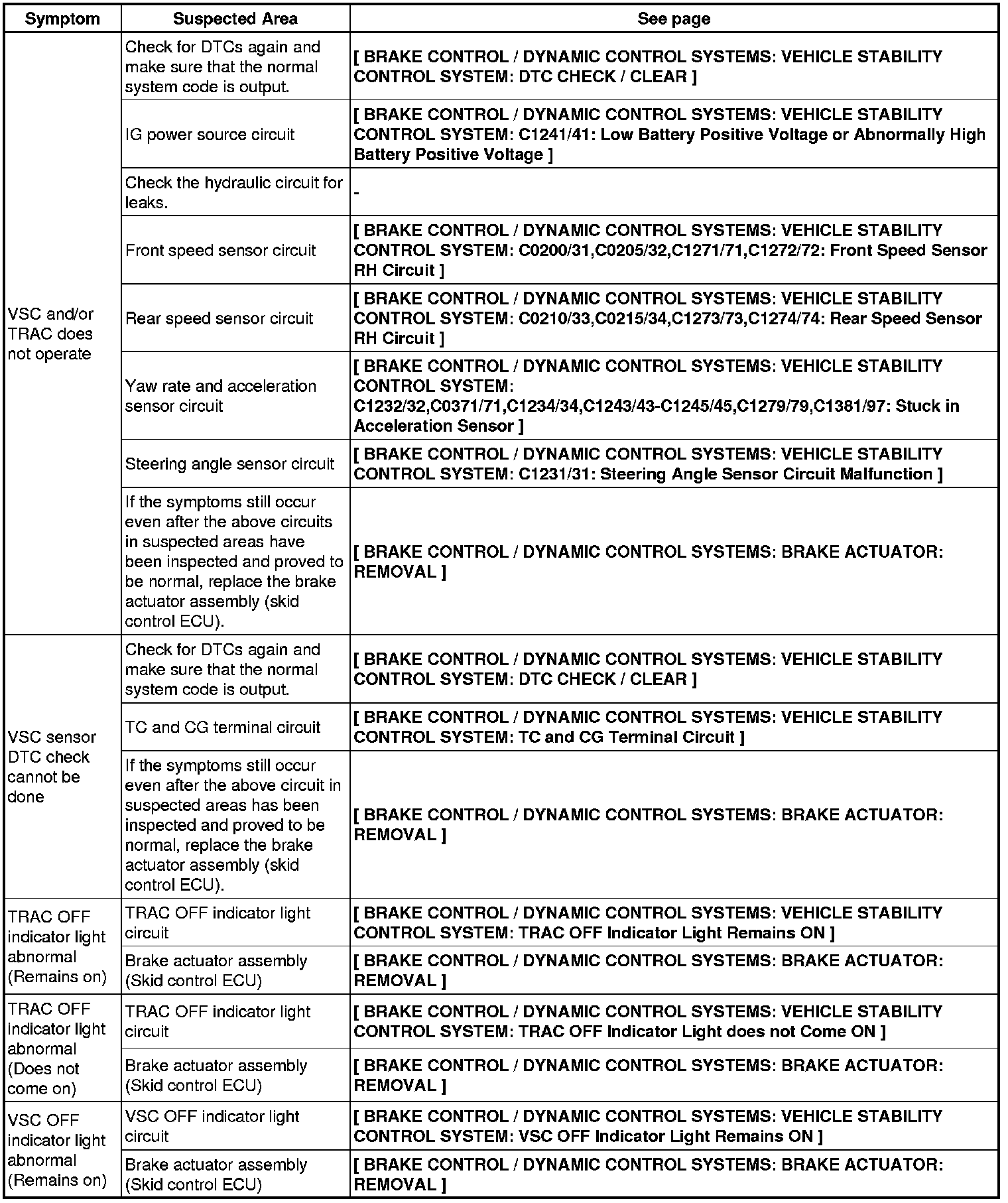 | Symptom | Suspected Area | See page |
|---|---|---|
| VSC and/or TRAC does not operate | Check for DTCs again and make sure that the normal system code is output. | [ BRAKE CONTROL / DYNAMIC CONTROL SYSTEMS: VEHICLE STABILITY CONTROL SYSTEM: DTC CHECK / CLEAR ] |
| | IG power source circuit | [ BRAKE CONTROL / DYNAMIC CONTROL SYSTEMS: VEHICLE STABILITY CONTROL SYSTEM: C1241/41: Low Battery Positive Voltage or Abnormally High Battery Positive Voltage ] |
| | Check the hydraulic circuit for leaks. | - |
| | Front speed sensor circuit | [ BRAKE CONTROL / DYNAMIC CONTROL SYSTEMS: VEHICLE STABILITY CONTROL SYSTEM: C0200/31,C0205/32,C1271/71,C1272/72: Front Speed Sensor RH Circuit ] |
| | Rear speed sensor circuit | [ BRAKE CONTROL / DYNAMIC CONTROL SYSTEMS: VEHICLE STABILITY CONTROL SYSTEM: C0210/33,C0215/34,C1273/73,C1274/74: Rear Speed Sensor RH Circuit ] |
| | Yaw rate and acceleration sensor circuit | [ BRAKE CONTROL / DYNAMIC CONTROL SYSTEMS: VEHICLE STABILITY CONTROL SYSTEM: C1232/32,C0371/71,C1234/34,C1243/43-C1245/45,C1279/79,C1381/97: Stuck in Acceleration Sensor ] |
| | Steering angle sensor circuit | [ BRAKE CONTROL / DYNAMIC CONTROL SYSTEMS: VEHICLE STABILITY CONTROL SYSTEM: C1231/31: Steering Angle Sensor Circuit Malfunction ] |
| | If the symptoms still occur even after the above circuits in suspected areas have been inspected and proved to be normal, replace the brake actuator assembly (skid control ECU). | [ BRAKE CONTROL / DYNAMIC CONTROL SYSTEMS: BRAKE ACTUATOR: REMOVAL ] |
| VSC sensor DTC check cannot be done | Check for DTCs again and make sure that the normal system code is output. | [ BRAKE CONTROL / DYNAMIC CONTROL SYSTEMS: VEHICLE STABILITY CONTROL SYSTEM: DTC CHECK / CLEAR ] |
| | TC and CG terminal circuit | [ BRAKE CONTROL / DYNAMIC CONTROL SYSTEMS: VEHICLE STABILITY CONTROL SYSTEM: TC and CG Terminal Circuit ] |
| | If the symptoms still occur even after the above circuit in suspected areas has been inspected and proved to be normal, replace the brake actuator assembly (skid control ECU). | [ BRAKE CONTROL / DYNAMIC CONTROL SYSTEMS: BRAKE ACTUATOR: REMOVAL ] |
| TRAC OFF indicator light abnormal (Remains on) | TRAC OFF indicator light circuit | [ BRAKE CONTROL / DYNAMIC CONTROL SYSTEMS: VEHICLE STABILITY CONTROL SYSTEM: TRAC OFF Indicator Light Remains ON ] |
| | Brake actuator assembly (Skid control ECU) | [ BRAKE CONTROL / DYNAMIC CONTROL SYSTEMS: BRAKE ACTUATOR: REMOVAL ] |
| TRAC OFF indicator light abnormal (Does not come on) | TRAC OFF indicator light circuit | [ BRAKE CONTROL / DYNAMIC CONTROL SYSTEMS: VEHICLE STABILITY CONTROL SYSTEM: TRAC OFF Indicator Light does not Come ON ] |
| | Brake actuator assembly (Skid control ECU) | [ BRAKE CONTROL / DYNAMIC CONTROL SYSTEMS: BRAKE ACTUATOR: REMOVAL ] |
| VSC OFF indicator light abnormal (Remains on) | VSC OFF indicator light circuit | [ BRAKE CONTROL / DYNAMIC CONTROL SYSTEMS: VEHICLE STABILITY CONTROL SYSTEM: VSC OFF Indicator Light Remains ON ] |
| | Brake actuator assembly (Skid control ECU) | [ BRAKE CONTROL / DYNAMIC CONTROL SYSTEMS: BRAKE ACTUATOR: REMOVAL ] |